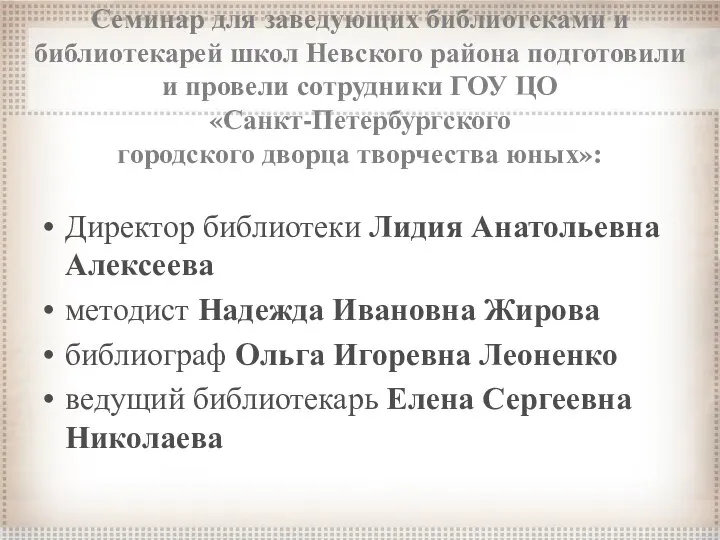 Семинар для заведующих библиотеками и библиотекарей школ Невского района подготовили и провели сотрудники ГОУ ЦО «Санкт-Петербургского городского дворца творчества юных»:

• Директор библиотеки Лидия Анатольевна Алексеева
• методист Надежда Ивановна Жирова
• библиограф Ольга Игоревна Леоненко
• ведущий библиотекарь Елена Сергеевна Николаева